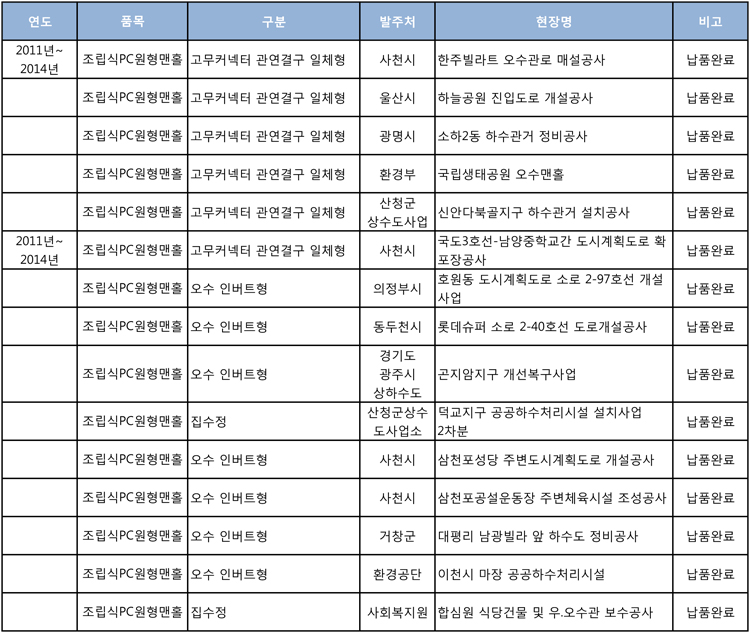 | 연도 | 품목 | 구분 | 발주처 | 현장명 | 비고 |
|---|---|---|---|---|---|
| 2011년~ 2014년 | 조립식PC원형맨홀 | 고무커넥터 관연결구 일체형 | 사천시 | 한주빌라트 오수관로 매설공사 | 납품완료 |
| | 조립식PC원형맨홀 | 고무커넥터 관연결구 일체형 | 울산시 | 하늘공원 진입도로 개설공사 | 납품완료 |
| | 조립식PC원형맨홀 | 고무커넥터 관연결구 일체형 | 광명시 | 소하2동 하수관거 정비공사 | 납품완료 |
| | 조립식PC원형맨홀 | 고무커넥터 관연결구 일체형 | 환경부 | 국립생태공원 오수맨홀 | 납품완료 |
| | 조립식PC원형맨홀 | 고무커넥터 관연결구 일체형 | 산청군 상수도사업 | 신안다북골지구 하수관거 설치공사 | 납품완료 |
| 2011년~ 2014년 | 조립식PC원형맨홀 | 고무커넥터 관연결구 일체형 | 사천시 | 국도3호선-남양중학교간 도시계획도로 확포장공사 | 납품완료 |
| | 조립식PC원형맨홀 | 오수 인버트형 | 의정부시 | 호원동 도시계획도로 소로 2-97호선 개설사업 | 납품완료 |
| | 조립식PC원형맨홀 | 오수 인버트형 | 동두천시 | 롯데슈퍼 소로 2-40호선 도로개설공사 | 납품완료 |
| | 조립식PC원형맨홀 | 오수 인버트형 | 경기도 광주시 상하수도 | 곤지암지구 개선복구사업 | 납품완료 |
| | 조립식PC원형맨홀 | 집수정 | 산청군상수도사업소 | 덕교지구 공공하수처리시설 설치사업 2차분 | 납품완료 |
| | 조립식PC원형맨홀 | 오수 인버트형 | 사천시 | 삼천포성당 주변도시계획도로 개설공사 | 납품완료 |
| | 조립식PC원형맨홀 | 오수 인버트형 | 사천시 | 삼천포공설운동장 주변체육시설 조성공사 | 납품완료 |
| | 조립식PC원형맨홀 | 오수 인버트형 | 거창군 | 대평리 남광빌라 앞 하수도 정비공사 | 납품완료 |
| | 조립식PC원형맨홀 | 오수 인버트형 | 환경공단 | 이천시 마장 공공하수처리시설 | 납품완료 |
| | 조립식PC원형맨홀 | 집수정 | 사회복지원 | 합심원 식당건물 및 우.오수관 보수공사 | 납품완료 |